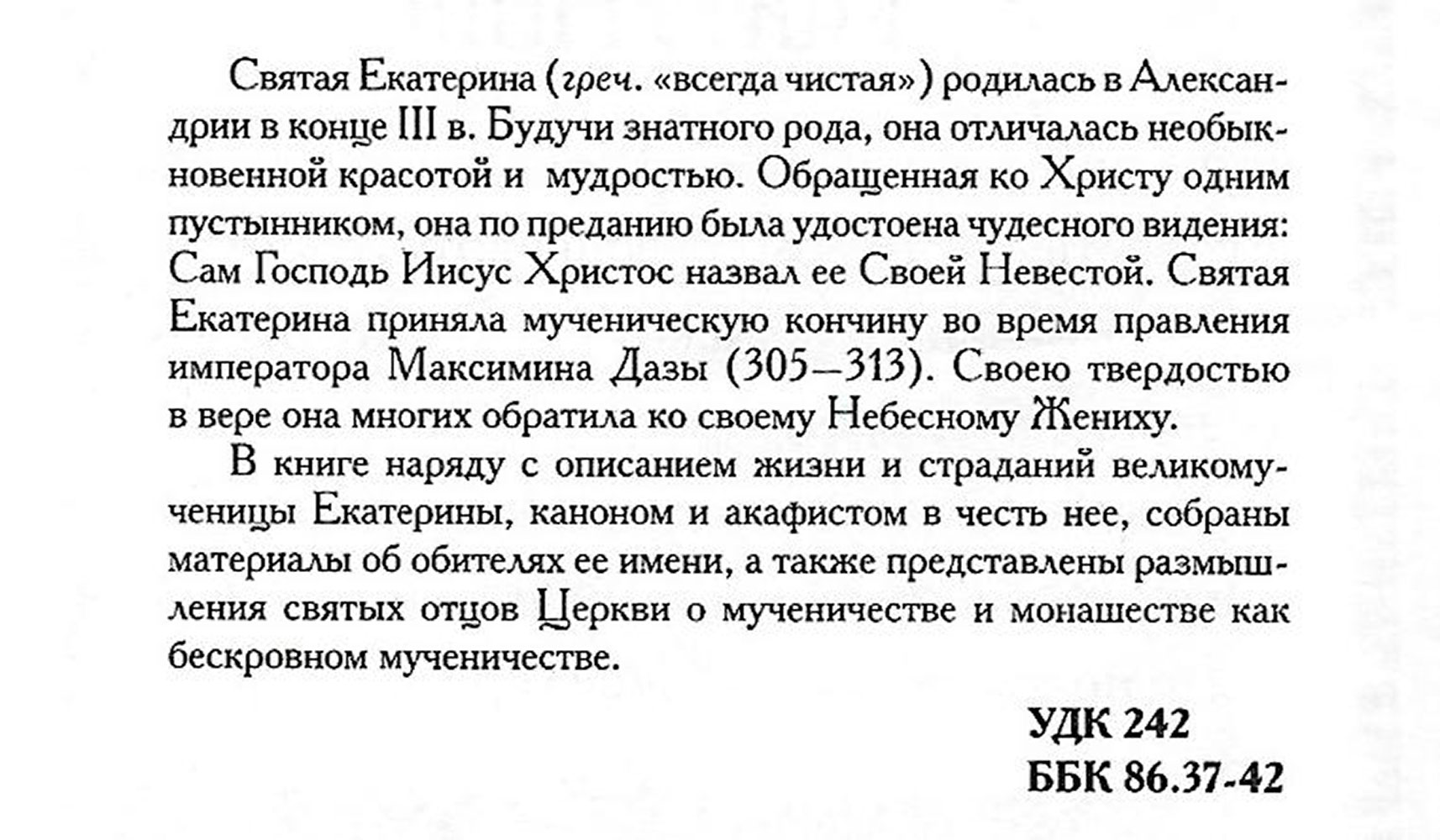 Святая Екатерина (греч. «всегда чистая») родилась в Александрии в конце III в. Будучи знатного рода, она отличалась необыкновенной красотой и мудростью. Обращенная ко Христу одним пустынником, она по преданию была удостоена чудесного видения: Сам Господь Иисус Христос назвал ее Своей Невестой. Святая Екатерина приняла мученическую кончину во время правления императора Максимина Дазы (305–313). Своею твердостью в вере она многих обратила ко своему Небесному Жениху.

В книге наряду с описанием жизни и страданий великомученицы Екатерины, каноном и акафистом в честь нее, собраны материалы об обителях ее имени, а также представлены размышления святых отцов Церкви о мученичестве и монашестве как бескровном мученичестве.

УДК 242
ББК 86.37-42